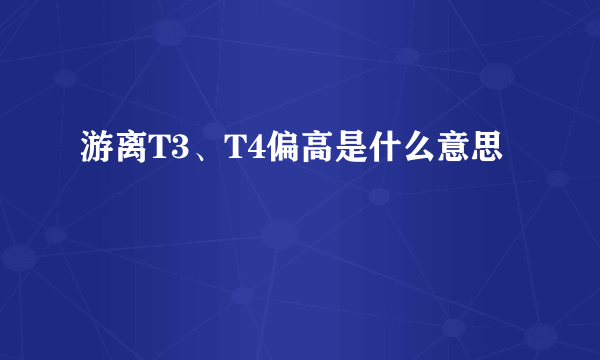 游离T3、T4偏高是什么意思